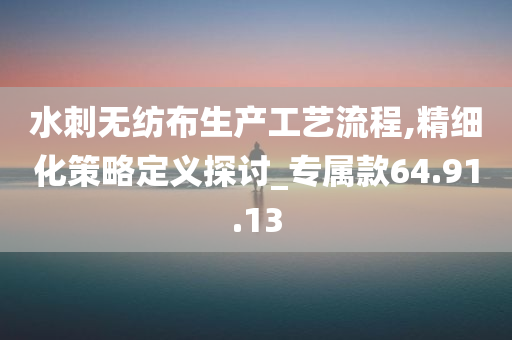 水刺无纺布生产工艺流程,精细化策略定义探讨_专属款64.91.13